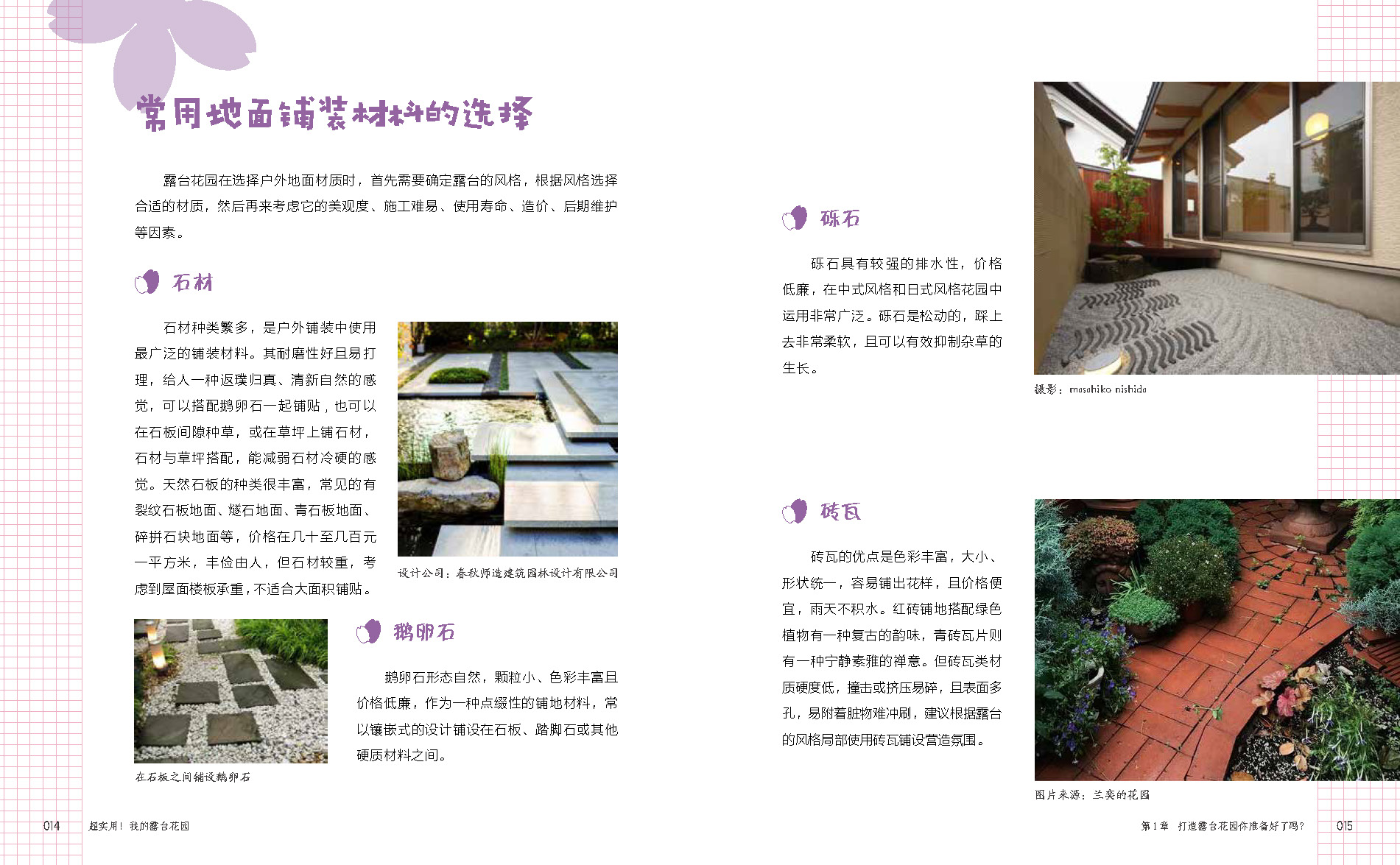 常用地面铺装材料的选择

露台花园在选择户外地面材质时，首先需要确定露台的风格，根据风格选择合适的材质，然后再来考虑它的美观度、施工难易、使用寿命、造价、后期维护等因素。

石材

石材种类繁多，是户外铺装中使用最广泛的铺装材料。其耐磨性好且易打理，给人一种返璞归真、清新自然的感觉，可以搭配鹅卵石一起铺贴，也可以在石板间隙种草，或在草坪上铺石材，石材与草坪搭配，能减弱石材冷硬的感觉。天然石板的种类很丰富，常见的有裂纹石板地面、燧石地面、青石板地面、碎拼石块地面等，价格在几十至几百元一平方米，丰俭由人，但石材较重，考虑到屋面楼板承重，不适合大面积铺贴。

设计公司：春秋师造建筑园林设计有限公司

在石板之间铺设鹅卵石

鹅卵石

鹅卵石形态自然，颗粒小、色彩丰富且价格低廉，作为一种点缀性的铺地材料，常以镶嵌式的设计铺设在石板、踏脚石或其他硬质材料之间。

砾石

砾石具有较强的排水性，价格低廉，在中式风格和日式风格花园中运用非常广泛。砾石是松动的，踩上去非常柔软，且可以有效抑制杂草的生长。

摄影：masahiko nishida

砖瓦

砖瓦的优点是色彩丰富，大小、形状统一，容易铺出花样，且价格便宜，雨天不积水。红砖铺地搭配绿色植物有一种复古的韵味，青砖瓦片则有一种宁静素雅的禅意。但砖瓦类材质硬度低，撞击或挤压易碎，且表面多孔，易附着脏物难冲刷，建议根据露台的风格局部使用砖瓦铺设营造氛围。

图片来源：兰奕的花园

014 超实用！我的露台花园

第1章 打造露台花园你准备好了吗？ 015